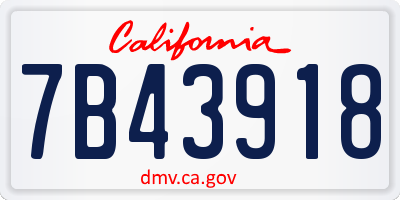 California

7B43918

dmv.ca.gov